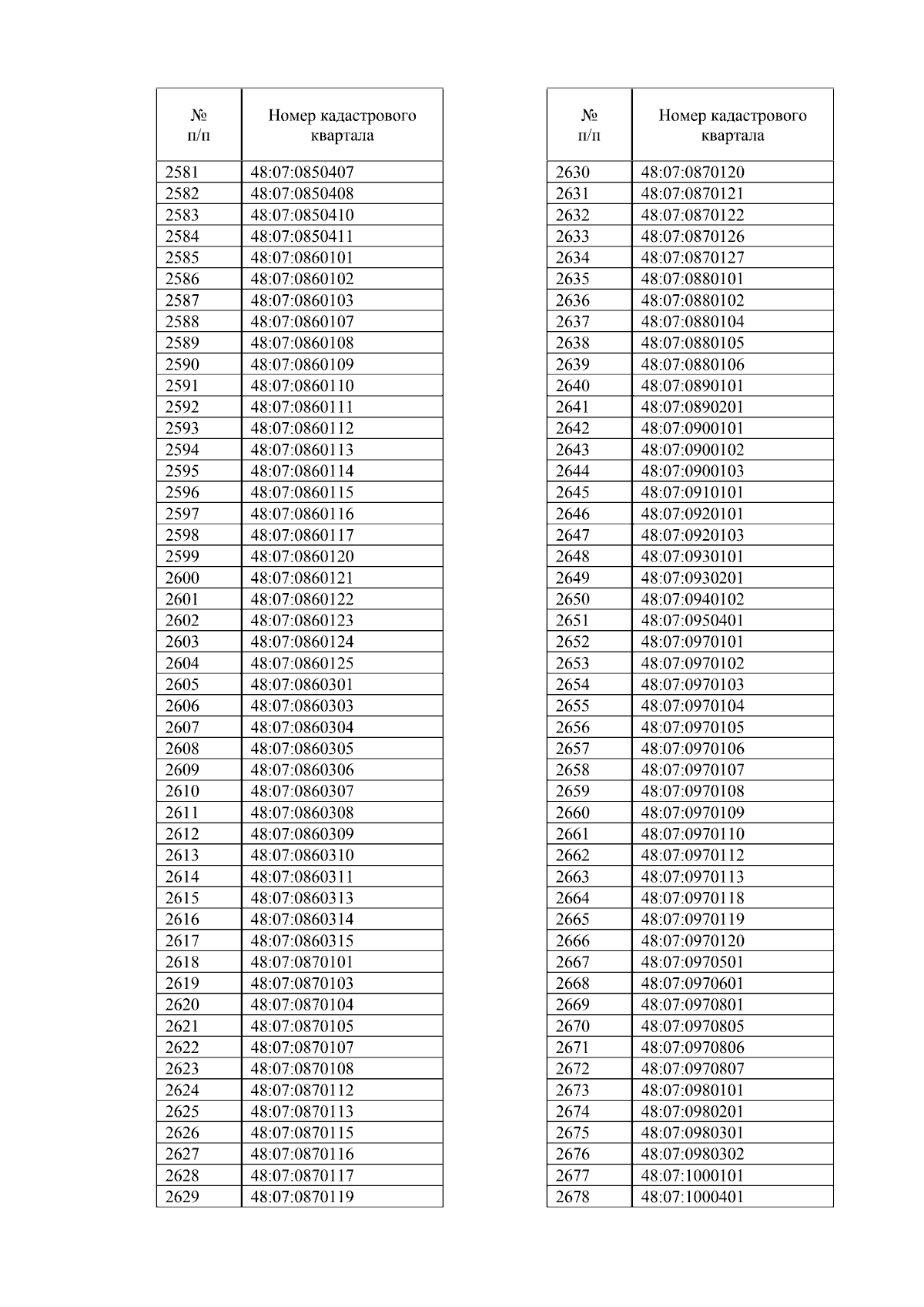 | № п/п | Номер кадастрового квартала |
|---|---|
| 2581 | 48:07:0850407 |
| 2582 | 48:07:0850408 |
| 2583 | 48:07:0850410 |
| 2584 | 48:07:0850411 |
| 2585 | 48:07:0860101 |
| 2586 | 48:07:0860102 |
| 2587 | 48:07:0860103 |
| 2588 | 48:07:0860107 |
| 2589 | 48:07:0860108 |
| 2590 | 48:07:0860109 |
| 2591 | 48:07:0860110 |
| 2592 | 48:07:0860111 |
| 2593 | 48:07:0860112 |
| 2594 | 48:07:0860113 |
| 2595 | 48:07:0860114 |
| 2596 | 48:07:0860115 |
| 2597 | 48:07:0860116 |
| 2598 | 48:07:0860117 |
| 2599 | 48:07:0860120 |
| 2600 | 48:07:0860121 |
| 2601 | 48:07:0860122 |
| 2602 | 48:07:0860123 |
| 2603 | 48:07:0860124 |
| 2604 | 48:07:0860125 |
| 2605 | 48:07:0860301 |
| 2606 | 48:07:0860303 |
| 2607 | 48:07:0860304 |
| 2608 | 48:07:0860305 |
| 2609 | 48:07:0860306 |
| 2610 | 48:07:0860307 |
| 2611 | 48:07:0860308 |
| 2612 | 48:07:0860309 |
| 2613 | 48:07:0860310 |
| 2614 | 48:07:0860311 |
| 2615 | 48:07:0860313 |
| 2616 | 48:07:0860314 |
| 2617 | 48:07:0860315 |
| 2618 | 48:07:0870101 |
| 2619 | 48:07:0870103 |
| 2620 | 48:07:0870104 |
| 2621 | 48:07:0870105 |
| 2622 | 48:07:0870107 |
| 2623 | 48:07:0870108 |
| 2624 | 48:07:0870112 |
| 2625 | 48:07:0870113 |
| 2626 | 48:07:0870115 |
| 2627 | 48:07:0870116 |
| 2628 | 48:07:0870117 |
| 2629 | 48:07:0870119 |

| № п/п | Номер кадастрового квартала |
|---|---|
| 2630 | 48:07:0870120 |
| 2631 | 48:07:0870121 |
| 2632 | 48:07:0870122 |
| 2633 | 48:07:0870126 |
| 2634 | 48:07:0870127 |
| 2635 | 48:07:0880101 |
| 2636 | 48:07:0880102 |
| 2637 | 48:07:0880104 |
| 2638 | 48:07:0880105 |
| 2639 | 48:07:0880106 |
| 2640 | 48:07:0890101 |
| 2641 | 48:07:0890201 |
| 2642 | 48:07:0900101 |
| 2643 | 48:07:0900102 |
| 2644 | 48:07:0900103 |
| 2645 | 48:07:0910101 |
| 2646 | 48:07:0920101 |
| 2647 | 48:07:0920103 |
| 2648 | 48:07:0930101 |
| 2649 | 48:07:0930201 |
| 2650 | 48:07:0940102 |
| 2651 | 48:07:0950401 |
| 2652 | 48:07:0970101 |
| 2653 | 48:07:0970102 |
| 2654 | 48:07:0970103 |
| 2655 | 48:07:0970104 |
| 2656 | 48:07:0970105 |
| 2657 | 48:07:0970106 |
| 2658 | 48:07:0970107 |
| 2659 | 48:07:0970108 |
| 2660 | 48:07:0970109 |
| 2661 | 48:07:0970110 |
| 2662 | 48:07:0970112 |
| 2663 | 48:07:0970113 |
| 2664 | 48:07:0970118 |
| 2665 | 48:07:0970119 |
| 2666 | 48:07:0970120 |
| 2667 | 48:07:0970501 |
| 2668 | 48:07:0970601 |
| 2669 | 48:07:0970801 |
| 2670 | 48:07:0970805 |
| 2671 | 48:07:0970806 |
| 2672 | 48:07:0970807 |
| 2673 | 48:07:0980101 |
| 2674 | 48:07:0980201 |
| 2675 | 48:07:0980301 |
| 2676 | 48:07:0980302 |
| 2677 | 48:07:1000101 |
| 2678 | 48:07:1000401 |